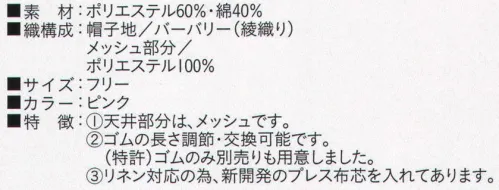 ■素　材：ポリエステル60%・綿40%
■織構成：帽子地／バーバリー（綾織り）
メッシュ部分／
ポリエステル100%
■サイズ：フリー
■カラー：ピンク
■特　徴：①天井部分は、メッシュです。
②ゴムの長さ調節・交換可能です。
（特許）ゴムのみ別売りも用意しました。
③リネン対応の為、新開発のプレス布芯を入れてあります。